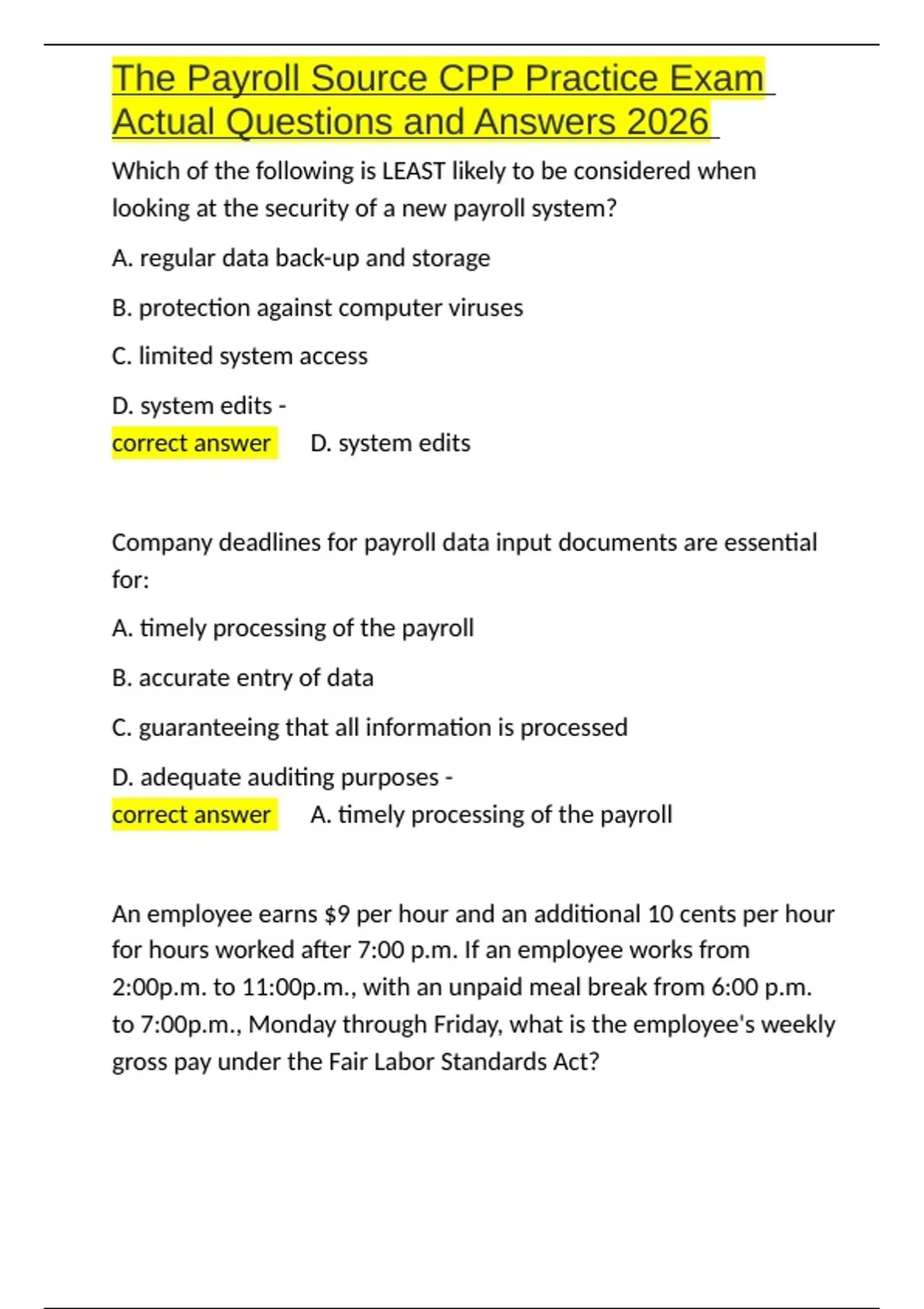 The Payroll Source CPP Practice Exam Actual Questions and Answers 2026

Which of the following is LEAST likely to be considered when looking at the security of a new payroll system?

A. regular data back-up and storage

B. protection against computer viruses

C. limited system access

D. system edits -
correct answer D. system edits

Company deadlines for payroll data input documents are essential for:

A. timely processing of the payroll

B. accurate entry of data

C. guaranteeing that all information is processed

D. adequate auditing purposes -
correct answer A. timely processing of the payroll

An employee earns $9 per hour and an additional 10 cents per hour for hours worked after 7:00 p.m. If an employee works from 2:00p.m. to 11:00p.m., with an unpaid meal break from 6:00 p.m. to 7:00p.m., Monday through Friday, what is the employee's weekly gross pay under the Fair Labor Standards Act?